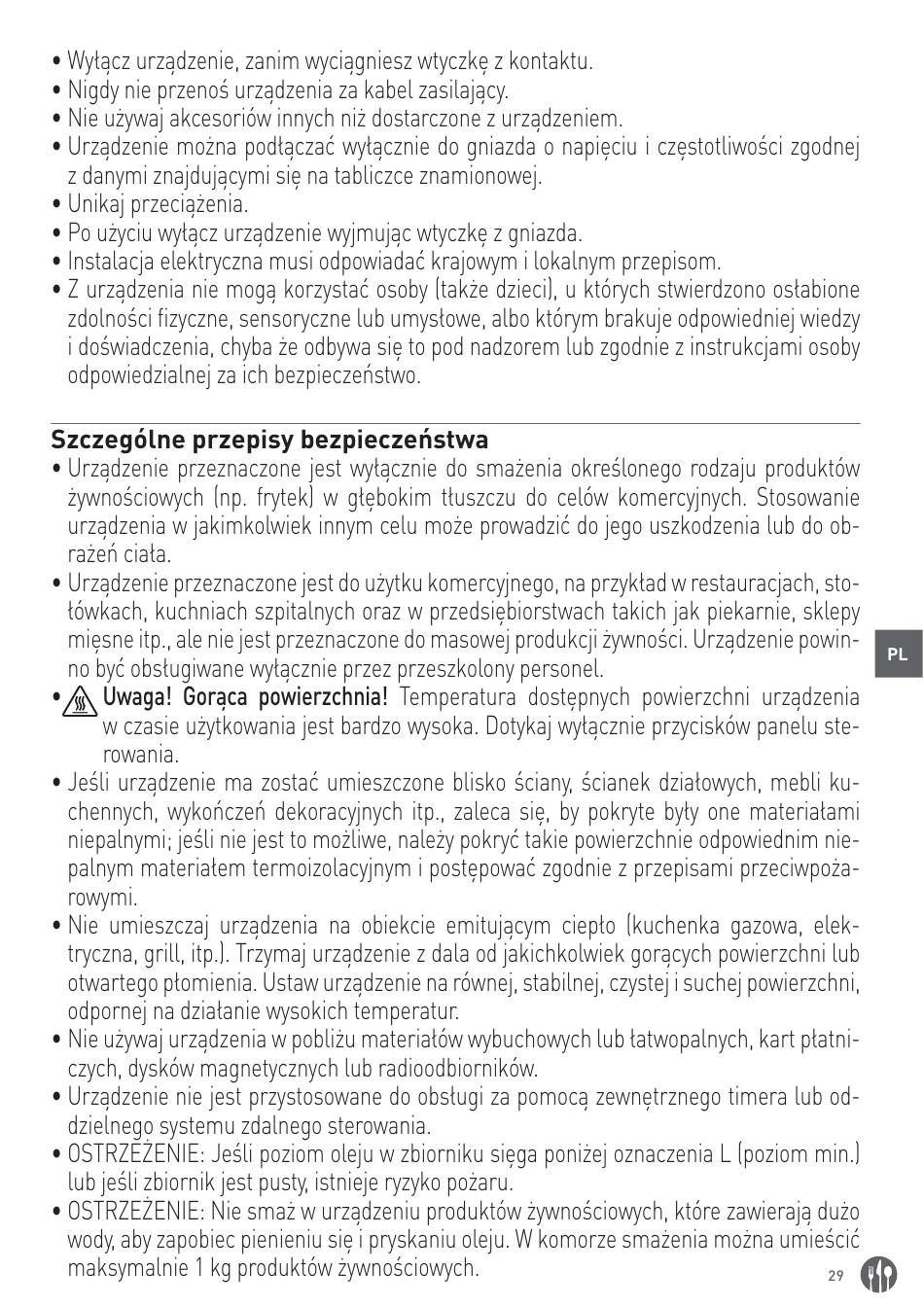 • Wyłącz urządzenie, zanim wyciągniesz wtyczkę z kontaktu.
• Nigdy nie przenoś urządzenia za kabel zasilający.
• Nie używaj akcesoriów innych niż dostarczone z urządzeniem.
• Urządzenie można podłączać wyłącznie do gniazda o napięciu i częstotliwości zgodnej z danymi znajdującymi się na tabliczce znamionowej.
• Unikaj przeciążenia.
• Po użyciu wyłącz urządzenie wyjmując wtyczkę z gniazda.
• Instalacja elektryczna musi odpowiadać krajowym i lokalnym przepisom.
• Z urządzenia nie mogą korzystać osoby (także dzieci), u których stwierdzono osłabione zdolności fizyczne, sensoryczne lub umysłowe, albo którym brakuje odpowiedniej wiedzy i doświadczenia, chyba że odbywa się to pod nadzorem lub zgodnie z instrukcjami osoby odpowiedzialnej za ich bezpieczeństwo.

Szczególne przepisy bezpieczeństwa
• Urządzenie przeznaczone jest wyłącznie do smażenia określonego rodzaju produktów żywnościowych (np. frytek) w głębokim tłuszczu do celów komercyjnych. Stosowanie urządzenia w jakimkolwiek innym celu może prowadzić do jego uszkodzenia lub do obrażeń ciała.
• Urządzenie przeznaczone jest do użytku komercyjnego, na przykład w restauracjach, stołówkach, kuchniach szpitalnych oraz w przedsiębiorstwach takich jak piekarnie, sklepy mięsne itp., ale nie jest przeznaczone do masowej produkcji żywności. Urządzenie powinno być obsługiwane wyłącznie przez przeszkolony personel.
• Uwaga! Gorąca powierzchnia! Temperatura dostępnych powierzchni urządzenia w czasie użytkowania jest bardzo wysoka. Dotykaj wyłącznie przycisków panelu sterowania.
• Jeśli urządzenie ma zostać umieszczone blisko ściany, ścianek działowych, mebli kuchennych, wykończeń dekoracyjnych itp., zaleca się, by pokryte były one materiałami niepalnymi; jeśli nie jest to możliwe, należy pokryć takie powierzchnie odpowiednim niepalnym materiałem termoizolacyjnym i postępować zgodnie z przepisami przeciwpożarowymi.
• Nie umieszczaj urządzenia na obiekcie emitującym ciepło (kuchenka gazowa, elektryczna, grill, itp.). Trzymaj urządzenie z dala od jakichkolwiek gorących powierzchni lub otwartego płomienia. Ustaw urządzenie na równej, stabilnej, czystej i suchej powierzchni, odpornej na działanie wysokich temperatur.
• Nie używaj urządzenia w pobliżu materiałów wybuchowych lub łatwopalnych, kart płatniczych, dysków magnetycznych lub radioodbiorników.
• Urządzenie nie jest przystosowane do obsługi za pomocą zewnętrznego timera lub oddzielnego systemu zdalnego sterowania.
• OSTRZEŻENIE: Jeśli poziom oleju w zbiorniku sięga poniżej oznaczenia L (poziom min.) lub jeśli zbiornik jest pusty, istnieje ryzyko pożaru.
• OSTRZEŻENIE: Nie smaż w urządzeniu produktów żywnościowych, które zawierają dużo wody, aby zapobiec pienieniu się i pryskaniu oleju. W komorze smażenia można umieścić maksymalnie 1 kg produktów żywnościowych.

PL

29